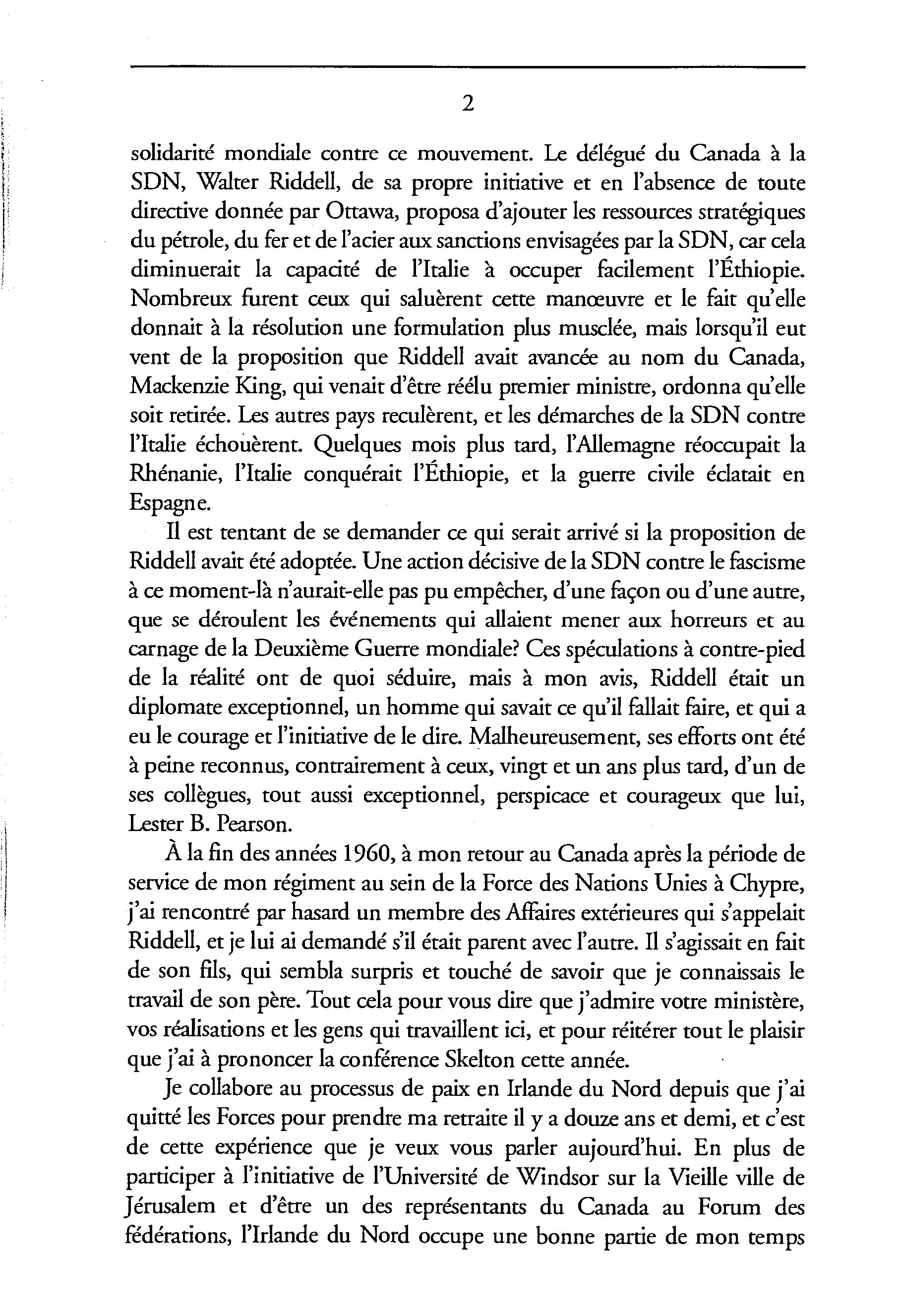 2

solidarité mondiale contre ce mouvement. Le délégué du Canada à la SDN, Walter Riddell, de sa propre initiative et en l'absence de toute directive donnée par Ottawa, proposa d'ajouter les ressources stratégiques du pétrole, du fer et de l'acier aux sanctions envisagées par la SDN, car cela diminuerait la capacité de l'Italie à occuper facilement l'Éthiopie. Nombreux furent ceux qui saluèrent cette manœuvre et le fait qu'elle donnait à la résolution une formulation plus musclée, mais lorsqu'il eut vent de la proposition que Riddell avait avancée au nom du Canada, Mackenzie King, qui venait d'être réélu premier ministre, ordonna qu'elle soit retirée. Les autres pays reculèrent, et les démarches de la SDN contre l'Italie échouèrent. Quelques mois plus tard, l'Allemagne réoccupait la Rhénanie, l'Italie conquérait l'Éthiopie, et la guerre civile éclatait en Espagne.

Il est tentant de se demander ce qui serait arrivé si la proposition de Riddell avait été adoptée. Une action décisive de la SDN contre le fascisme à ce moment-là n'aurait-elle pas pu empêcher, d'une façon ou d'une autre, que se déroulent les événements qui allaient mener aux horreurs et au carnage de la Deuxième Guerre mondiale? Ces spéculations à contre-pied de la réalité ont de quoi séduire, mais à mon avis, Riddell était un diplomate exceptionnel, un homme qui savait ce qu'il fallait faire, et qui a eu le courage et l'initiative de le dire. Malheureusement, ses efforts ont été à peine reconnus, contrairement à ceux, vingt et un ans plus tard, d'un de ses collègues, tout aussi exceptionnel, perspicace et courageux que lui, Lester B. Pearson.

À la fin des années 1960, à mon retour au Canada après la période de service de mon régiment au sein de la Force des Nations Unies à Chypre, j'ai rencontré par hasard un membre des Affaires extérieures qui s'appelait Riddell, et je lui ai demandé s'il était parent avec l'autre. Il s'agissait en fait de son fils, qui sembla surpris et touché de savoir que je connaissais le travail de son père. Tout cela pour vous dire que j'admire votre ministère, vos réalisations et les gens qui travaillent ici, et pour réitérer tout le plaisir que j'ai à prononcer la conférence Skelton cette année.

Je collabore au processus de paix en Irlande du Nord depuis que j'ai quitté les Forces pour prendre ma retraite il y a douze ans et demi, et c'est de cette expérience que je veux vous parler aujourd'hui. En plus de participer à l'initiative de l'Université de Windsor sur la Vieille ville de Jérusalem et d'être un des représentants du Canada au Forum des fédérations, l'Irlande du Nord occupe une bonne partie de mon temps